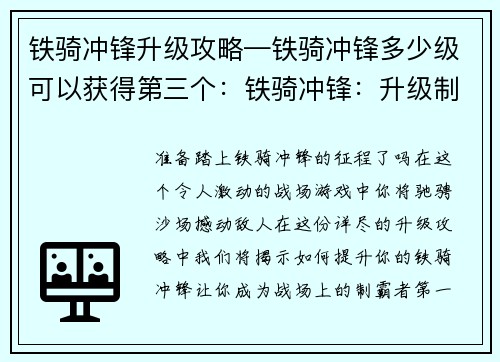 铁骑冲锋升级攻略—铁骑冲锋多少级可以获得第三个：铁骑冲锋：升级制

准备踏上铁骑冲锋的征程了吗在这个令人激动的战场游戏中你将驰骋沙场撼动敌人在这份详尽的升级攻略中我们将揭示如何提升你的铁骑冲锋让你成为战场上的制霸者第一